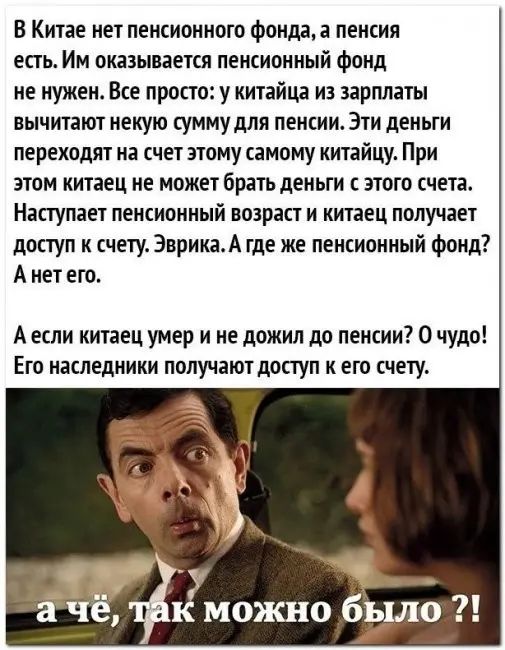 В Китае нет пенсионного фонда, а пенсия есть. Им оказывается пенсионный фонд не нужен. Все просто: у китайца из зарплаты вычитают некую сумму для пенсии. Эти деньги переходят на счет этому самому китайцу. При этом китаец не может брать деньги с этого счета. Наступает пенсионный возраст и китаец получает доступ к счету. Эврика. А где же пенсионный фонд? А нет его.

А если китаец умер и не дожил до пенсии? О чудо! Его наследники получают доступ к его счету.

а чё, так можно было ?!